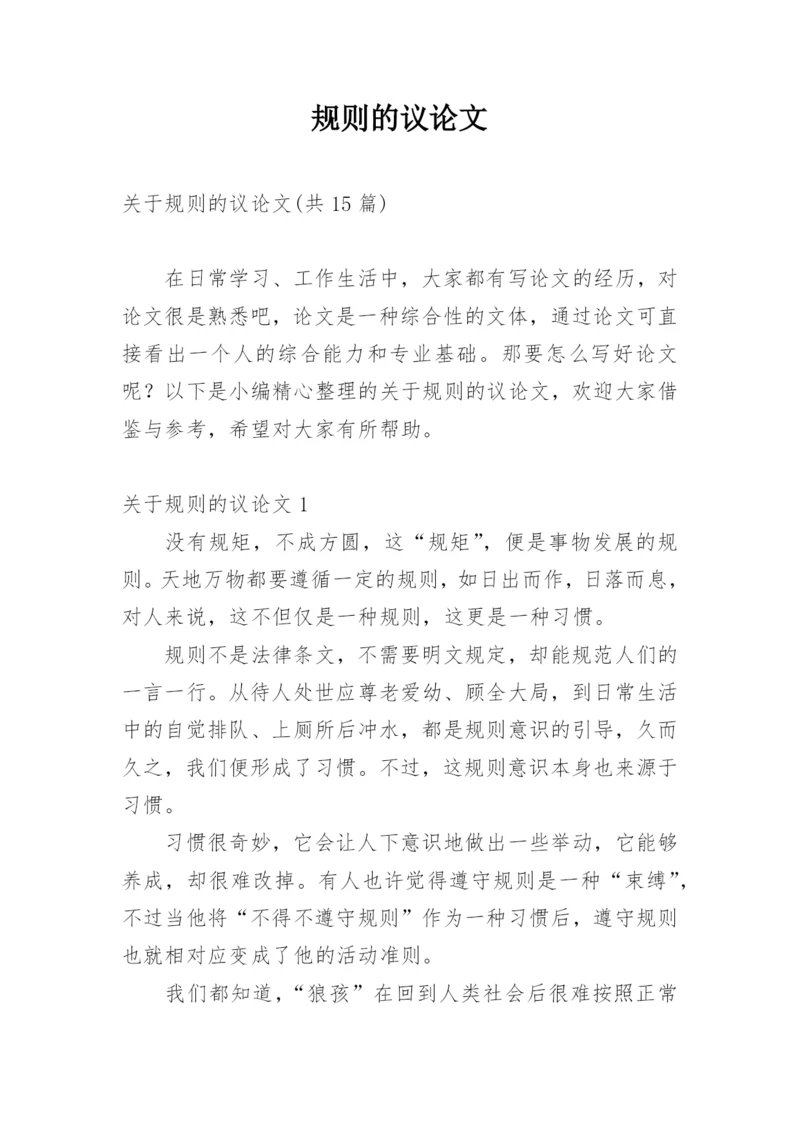 规则的议论文

关于规则的议论文(共 15 篇)

在日常学习、工作生活中，大家都有写论文的经历，对论文很是熟悉吧，论文是一种综合性的文体，通过论文可直接看出一个人的综合能力和专业基础。那要怎么写好论文呢？以下是小编精心整理的关于规则的议论文，欢迎大家借鉴与参考，希望对大家有所帮助。

关于规则的议论文 1

没有规矩，不成方圆，这“规矩”，便是事物发展的规则。天地万物都要遵循一定的规则，如日出而作，日落而息，对人来说，这不但仅是一种规则，这更是一种习惯。

规则不是法律条文，不需要明文规定，却能规范人们的一言一行。从待人处世应尊老爱幼、顾全大局，到日常生活中的自觉排队、上厕所后冲水，都是规则意识的引导，久而久之，我们便形成了习惯。不过，这规则意识本身也来源于习惯。

习惯很奇妙，它会让人下意识地做出一些举动，它能够养成，却很难改掉。有人也许觉得遵守规则是一种“束缚”，不过当他将“不得不遵守规则”作为一种习惯后，遵守规则也就相对应变成了他的活动准则。

我们都知道，“狼孩”在回到人类社会后很难按照正常